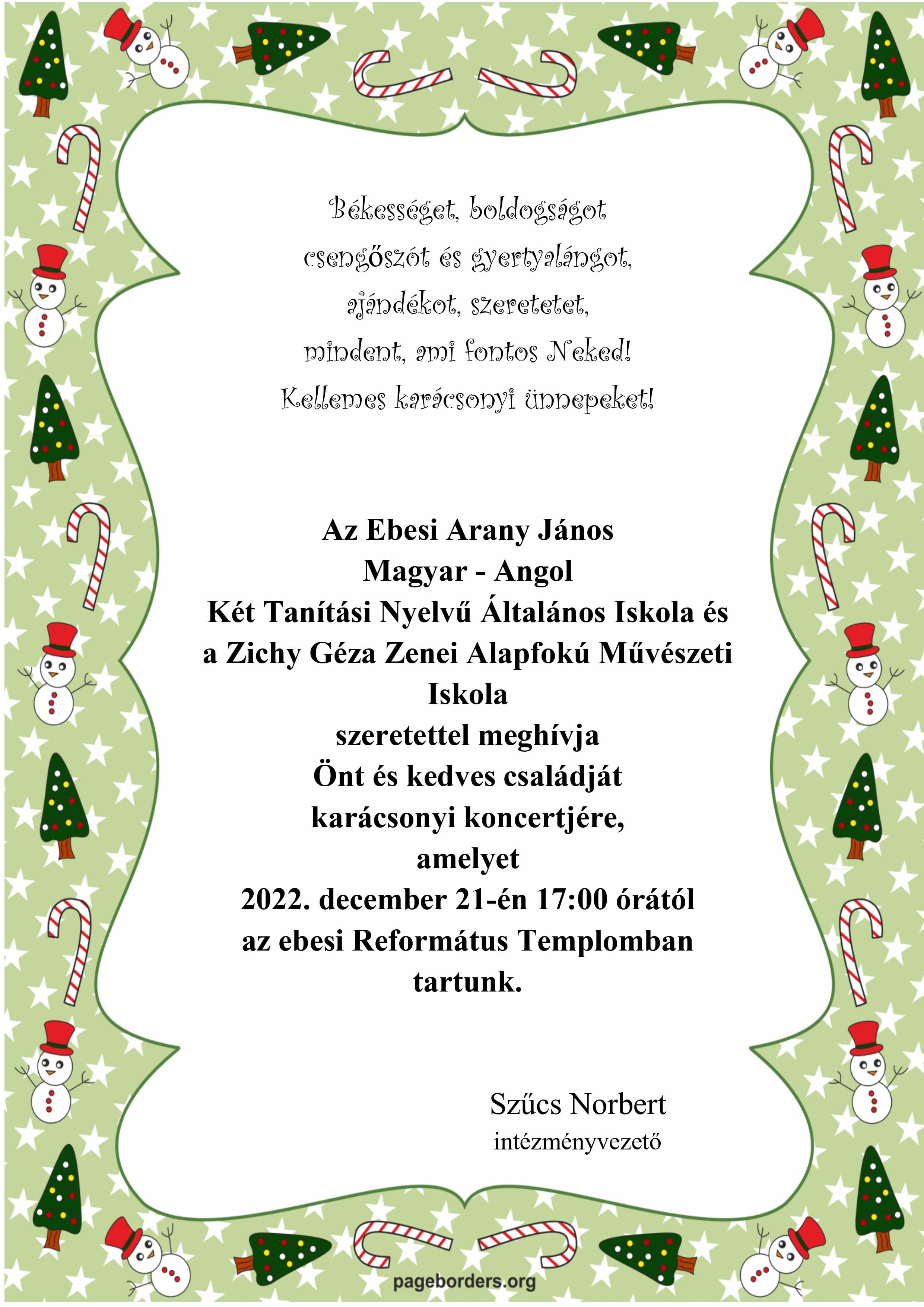 Békességet, boldogságot
csengőszót és gyertyalángot,
ajándékot, szeretetet,
mindent, ami fontos Neked!
Kellemes karácsonyi ünnepeket!

Az Ebesi Arany János
Magyar - Angol
Két Tanítási Nyelvű Általános Iskola és
a Zichy Géza Zenei Alapfokú Művészeti
Iskola
szeretettel meghívja
Önt és kedves családját
karácsonyi koncertjére,
amelyet
2022. december 21-én 17:00 órától
az ebesi Református Templomban
tartunk.

Szűcs Norbert
intézményvezető

pageborders.org